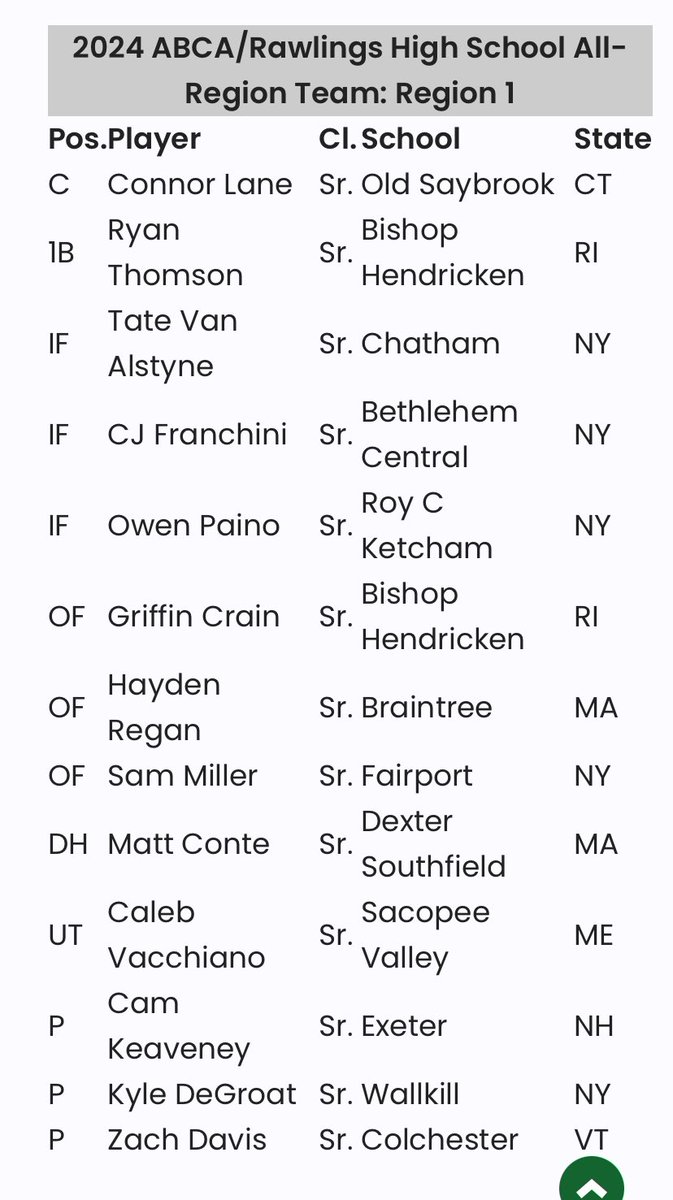 2024 ABCA/Rawlings High School All-Region Team: Region 1

| Pos. | Player | Cl. | School | State |
|---|---|---|---|---|
| C | Connor Lane | Sr. | Old Saybrook | CT |
| 1B | Ryan Thomson | Sr. | Bishop Hendricken | RI |
| IF | Tate Van Alstyne | Sr. | Chatham | NY |
| IF | CJ Franchini | Sr. | Bethlehem Central | NY |
| IF | Owen Paino | Sr. | Roy C Ketcham | NY |
| OF | Griffin Crain | Sr. | Bishop Hendricken | RI |
| OF | Hayden Regan | Sr. | Braintree | MA |
| OF | Sam Miller | Sr. | Fairport | NY |
| DH | Matt Conte | Sr. | Dexter Southfield | MA |
| UT | Caleb Vacchiano | Sr. | Sacopee Valley | ME |
| P | Cam Keaveney | Sr. | Exeter | NH |
| P | Kyle DeGroat | Sr. | Wallkill | NY |
| P | Zach Davis | Sr. | Colchester | VT |